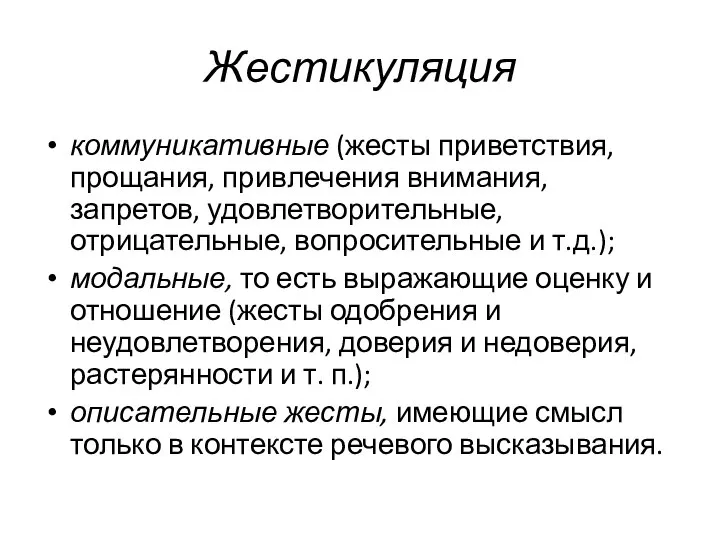 Жестикуляция

• коммуникативные (жесты приветствия, прощания, привлечения внимания, запретов, удовлетворительные, отрицательные, вопросительные и т.д.);
• модальные, то есть выражающие оценку и отношение (жесты одобрения и неудовлетворения, доверия и недоверия, растерянности и т. п.);
• описательные жесты, имеющие смысл только в контексте речевого высказывания.